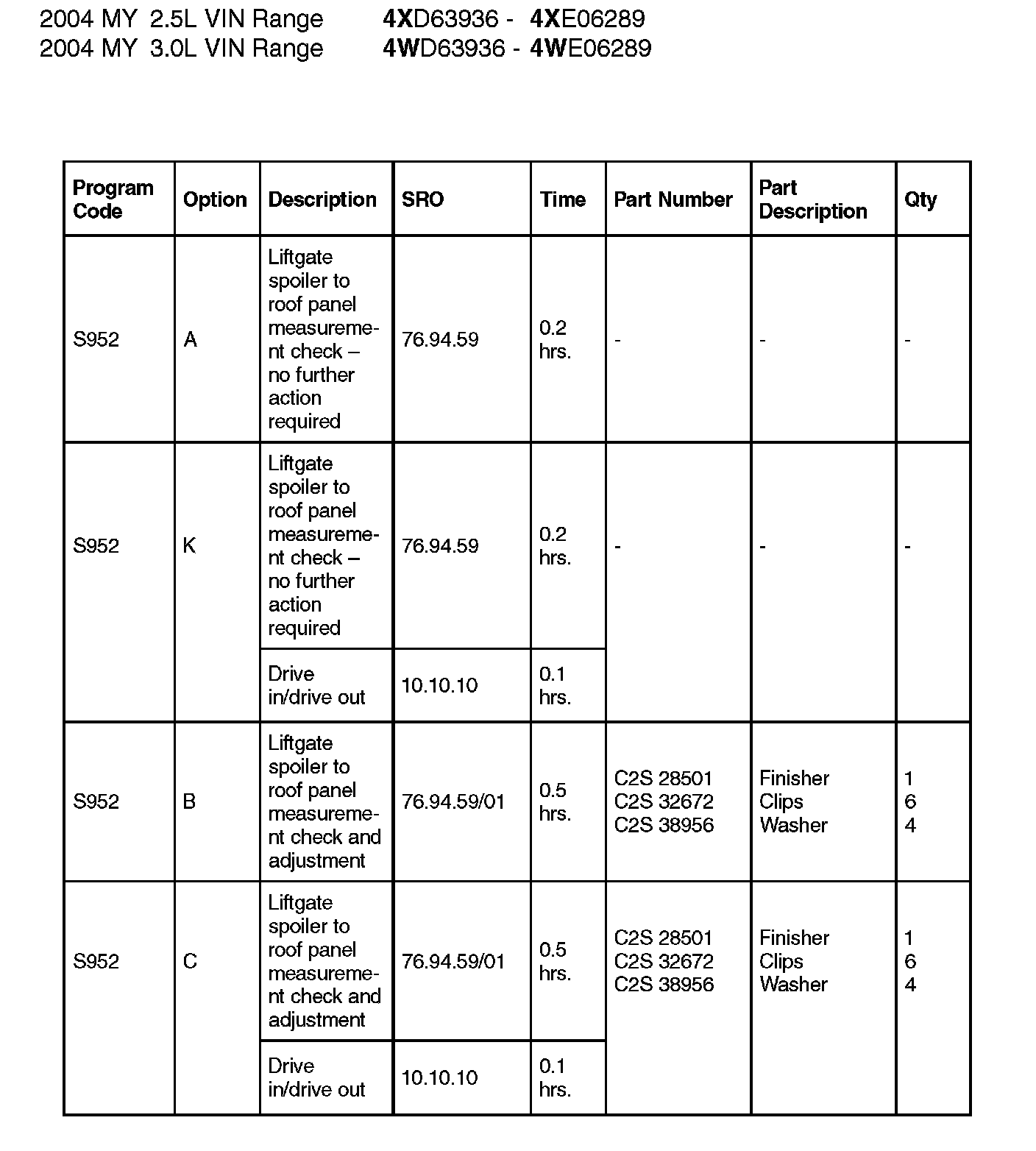 2004 MY 2.5L VIN Range 4XD63936 - 4XE06289
2004 MY 3.0L VIN Range 4WD63936 - 4WE06289

| Program Code | Option | Description | SRO | Time | Part Number | Part Description | Qty |
|---|---|---|---|---|---|---|---|
| S952 | A | Liftgate spoiler to roof panel measurement check – no further action required | 76.94.59 | 0.2 hrs. | - | - | - |
| S952 | K | Liftgate spoiler to roof panel measurement check – no further action required | 76.94.59 | 0.2 hrs. | - | - | - |
| | | Drive in/drive out | 10.10.10 | 0.1 hrs. | | | |
| S952 | B | Liftgate spoiler to roof panel measurement check and adjustment | 76.94.59/01 | 0.5 hrs. | C2S 28501 C2S 32672 C2S 38956 | Finisher Clips Washer | 1 6 4 |
| S952 | C | Liftgate spoiler to roof panel measurement check and adjustment | 76.94.59/01 | 0.5 hrs. | C2S 28501 C2S 32672 C2S 38956 | Finisher Clips Washer | 1 6 4 |
| | | Drive in/drive out | 10.10.10 | 0.1 hrs. | | | |